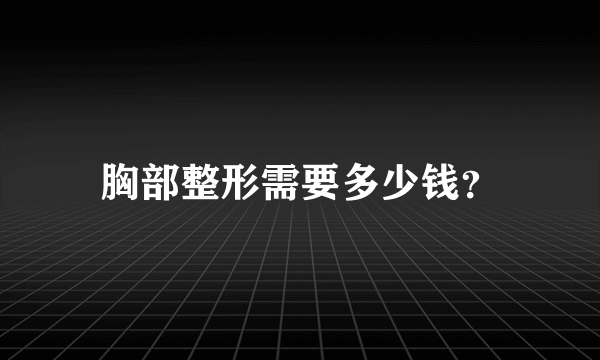 胸部整形需要多少钱?